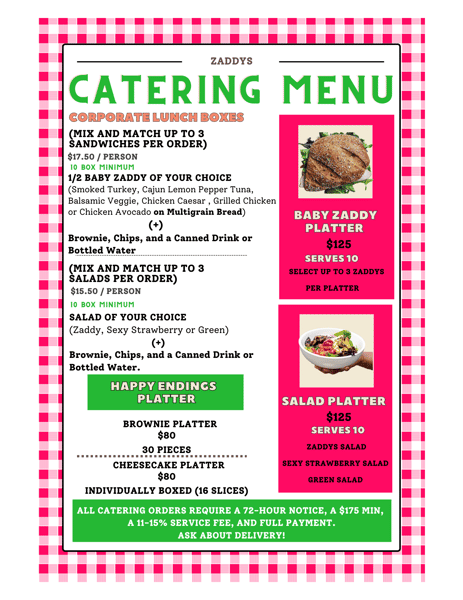 ZADDYS

CATERING MENU

CORPORATE LUNCH BOXES

(MIX AND MATCH UP TO 3 SANDWICHES PER ORDER)
$17.50 / PERSON
10 BOX MINIMUM
1/2 BABY ZADDY OF YOUR CHOICE
(Smoked Turkey, Cajun Lemon Pepper Tuna, Balsamic Veggie, Chicken Caesar , Grilled Chicken or Chicken Avocado on Multigrain Bread)
(+)
Brownie, Chips, and a Canned Drink or Bottled Water

(MIX AND MATCH UP TO 3 SALADS PER ORDER)
$15.50 / PERSON
10 BOX MINIMUM
SALAD OF YOUR CHOICE
(Zaddy, Sexy Strawberry or Green)
(+)
Brownie, Chips, and a Canned Drink or Bottled Water.

HAPPY ENDINGS PLATTER

BROWNIE PLATTER
$80
30 PIECES

CHEESECAKE PLATTER
$80
INDIVIDUALLY BOXED (16 SLICES)

BABY ZADDY PLATTER
$125
SERVES 10
SELECT UP TO 3 ZADDYS PER PLATTER

SALAD PLATTER
$125
SERVES 10
ZADDYS SALAD
SEXY STRAWBERRY SALAD
GREEN SALAD

ALL CATERING ORDERS REQUIRE A 72-HOUR NOTICE, A $175 MIN, A 11-15% SERVICE FEE, AND FULL PAYMENT.
ASK ABOUT DELIVERY!